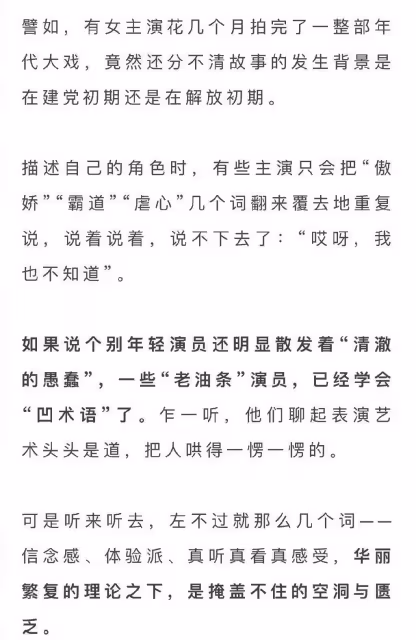 譬如，有女主演花几个月拍完了一整部年代大戏，竟然还分不清故事的发生背景是在建党初期还是在解放初期。

描述自己的角色时，有些主演只会把“傲娇”“霸道”“虐心”几个词翻来覆去地重复说，说着说着，说不下去了：“哎呀，我也不知道”。

如果说个别年轻演员还明显散发着“清澈的愚蠢”，一些“老油条”演员，已经学会“凹术语”了。乍一听，他们聊起表演艺术头头是道，把人哄得一愣一愣的。

可是听来听去，左不过就那么几个词——信念感、体验派、真听真看真感受，华丽繁复的理论之下，是掩盖不住的空洞与匮乏。